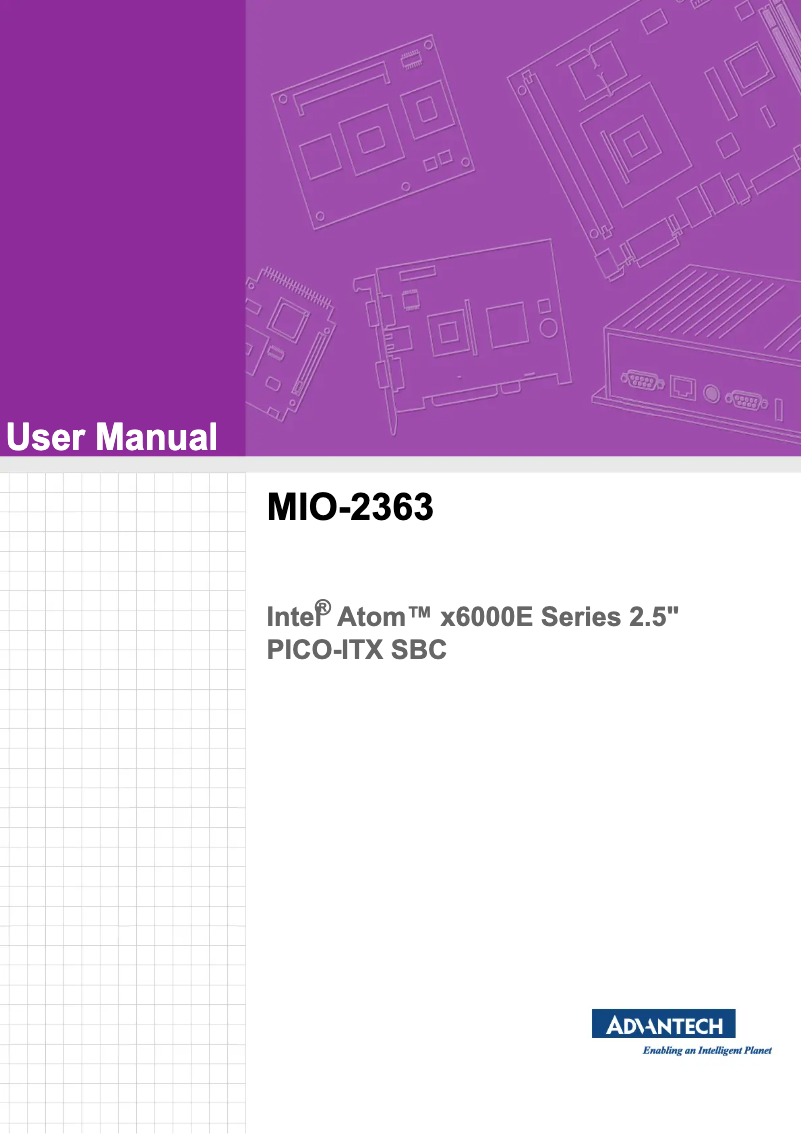 User Manual

MIO-2363

Intel® Atom™ x6000E Series 2.5" PICO-ITX SBC

ADVANTECH
Enabling an Intelligent Planet